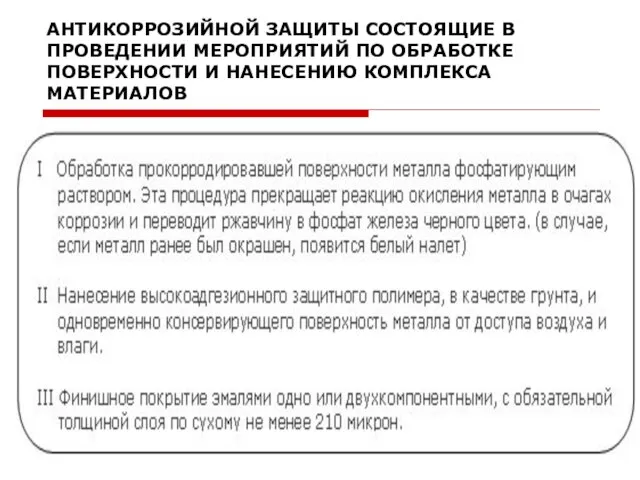 АНТИКОРРОЗИЙНОЙ ЗАЩИТЫ СОСТОЯЩИЕ В ПРОВЕДЕНИИ МЕРОПРИЯТИЙ ПО ОБРАБОТКЕ ПОВЕРХНОСТИ И НАНЕСЕНИЮ КОМПЛЕКСА МАТЕРИАЛОВ

I Обработка прокорродировавшей поверхности металла фосфатирующим раствором. Эта процедура прекращает реакцию окисления металла в очагах коррозии и переводит ржавчину в фосфат железа черного цвета. (в случае, если металл ранее был окрашен, появится белый налет)

II Нанесение высокоадгезионного защитного полимера, в качестве грунта, и одновременно консервирующего поверхность металла от доступа воздуха и влаги.

III Финишное покрытие эмалями одно или двухкомпонентными, с обязательной толщиной слоя по сухому не менее 210 микрон.